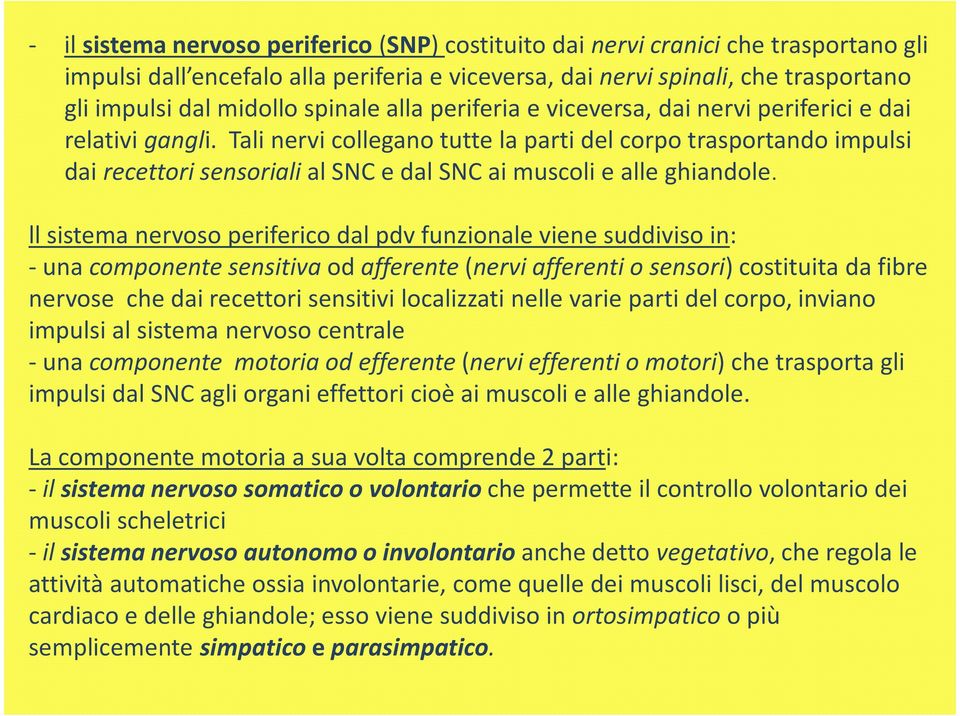 - il sistema nervoso periferico (SNP) costituito dai nervi cranici che trasportano gli impulsi dall'encefalo alla periferia e viceversa, dai nervi spinali, che trasportano gli impulsi dal midollo spinale alla periferia e viceversa, dai nervi periferici e dai relativi gangli. Tali nervi collegano tutte la parti del corpo trasportando impulsi dai recettori sensoriali al SNC e dal SNC ai muscoli e alle ghiandole.

Il sistema nervoso periferico dal pdv funzionale viene suddiviso in:
- una componente sensitiva od afferente (nervi afferenti o sensori) costituita da fibre nervose che dai recettori sensitivi localizzati nelle varie parti del corpo, inviano impulsi al sistema nervoso centrale
- una componente motoria od efferente (nervi efferenti o motori) che trasporta gli impulsi dal SNC agli organi effettori cioè ai muscoli e alle ghiandole.

La componente motoria a sua volta comprende 2 parti:
- il sistema nervoso somatico o volontario che permette il controllo volontario dei muscoli scheletrici
- il sistema nervoso autonomo o involontario anche detto vegetativo, che regola le attività automatiche ossia involontarie, come quelle dei muscoli lisci, del muscolo cardiaco e delle ghiandole; esso viene suddiviso in ortosimpatico o più semplicemente simpatico e parasimpatico.